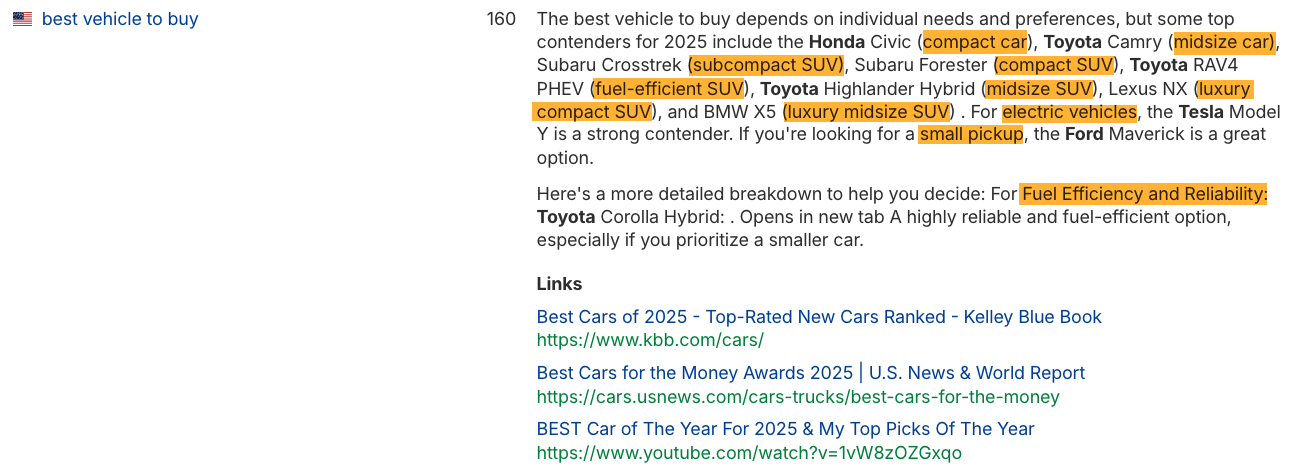 best vehicle to buy

160

The best vehicle to buy depends on individual needs and preferences, but some top contenders for 2025 include the Honda Civic (compact car), Toyota Camry (midsize car), Subaru Crosstrek (subcompact SUV), Subaru Forester (compact SUV), Toyota RAV4 PHEV (fuel-efficient SUV), Toyota Highlander Hybrid (midsize SUV), Lexus NX (luxury compact SUV), and BMW X5 (luxury midsize SUV) . For electric vehicles, the Tesla Model Y is a strong contender. If you're looking for a small pickup, the Ford Maverick is a great option.

Here's a more detailed breakdown to help you decide: For Fuel Efficiency and Reliability: Toyota Corolla Hybrid: . Opens in new tab A highly reliable and fuel-efficient option, especially if you prioritize a smaller car.

Links

Best Cars of 2025 - Top-Rated New Cars Ranked - Kelley Blue Book
https://www.kbb.com/cars/

Best Cars for the Money Awards 2025 | U.S. News & World Report
https://cars.usnews.com/cars-trucks/best-cars-for-the-money

BEST Car of The Year For 2025 & My Top Picks Of The Year
https://www.youtube.com/watch?v=1vW8zOZGxqo